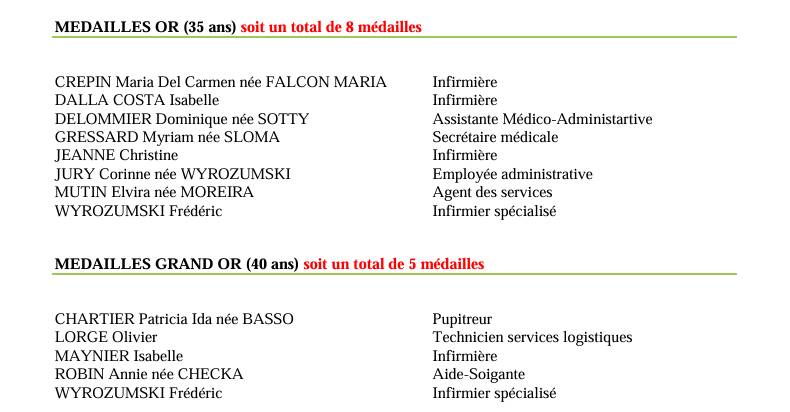 MEDAILLES OR (35 ans) soit un total de 8 médailles

CREPIN Maria Del Carmen née FALCON MARIA Infirmière
DALLA COSTA Isabelle Infirmière
DELOMMIER Dominique née SOTTY Assistante Médico-Administartive
GRESSARD Myriam née SLOMA Secrétaire médicale
JEANNE Christine Infirmière
JURY Corinne née WYROZUMSKI Employée administrative
MUTIN Elvira née MOREIRA Agent des services
WYROZUMSKI Frédéric Infirmier spécialisé

MEDAILLES GRAND OR (40 ans) soit un total de 5 médailles

CHARTIER Patricia Ida née BASSO Pupitreur
LORGE Olivier Technicien services logistiques
MAYNIER Isabelle Infirmière
ROBIN Annie née CHECKA Aide-Soigante
WYROZUMSKI Frédéric Infirmier spécialisé